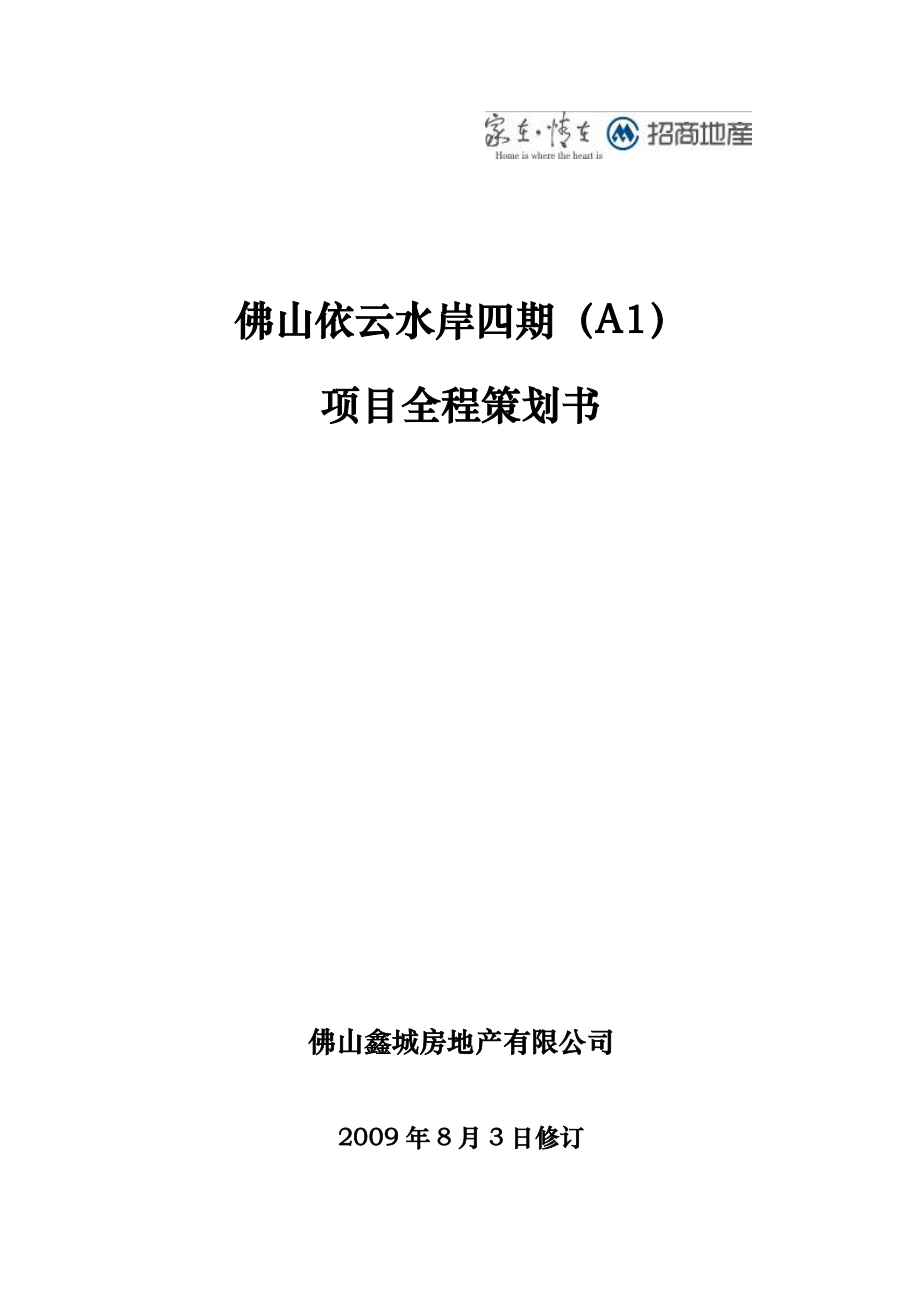 家在·情在
Home is where the heart is
招商地產

佛山依云水岸四期（A1）

项目全程策划书

佛山鑫城房地产有限公司

2009 年 8 月 3 日修订